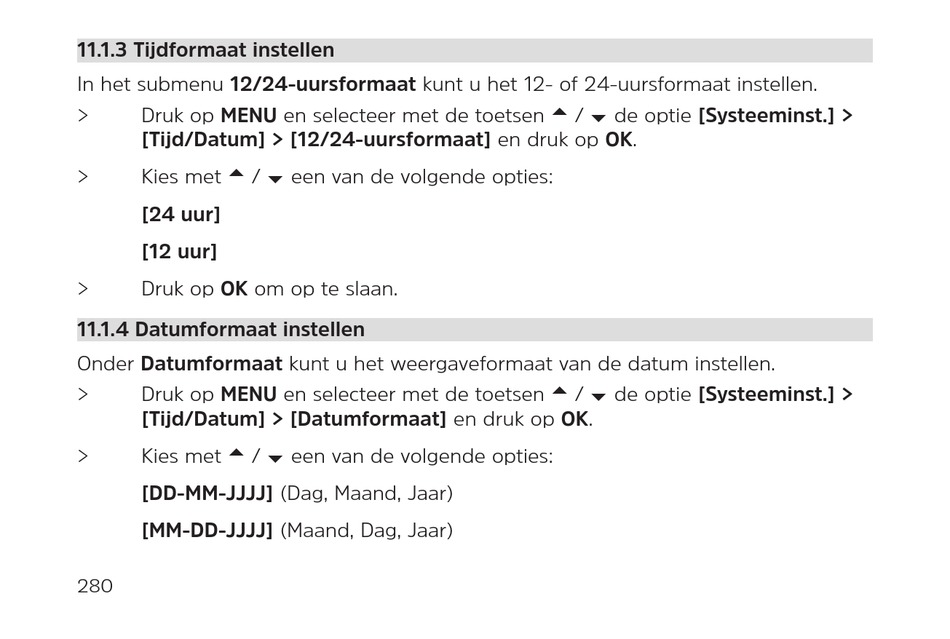 11.1.3 Tijdformaat instellen

In het submenu 12/24-uursformaat kunt u het 12- of 24-uursformaat instellen.

> Druk op MENU en selecteer met de toetsen ▲ / ▼ de optie [Systeeminst.] > [Tijd/Datum] > [12/24-uursformaat] en druk op OK.

> Kies met ▲ / ▼ een van de volgende opties:

[24 uur]

[12 uur]

> Druk op OK om op te slaan.

11.1.4 Datumformaat instellen

Onder Datumformaat kunt u het weergaveformaat van de datum instellen.

> Druk op MENU en selecteer met de toetsen ▲ / ▼ de optie [Systeeminst.] > [Tijd/Datum] > [Datumformaat] en druk op OK.

> Kies met ▲ / ▼ een van de volgende opties:

[DD-MM-JJJJ] (Dag, Maand, Jaar)

[MM-DD-JJJJ] (Maand, Dag, Jaar)

280